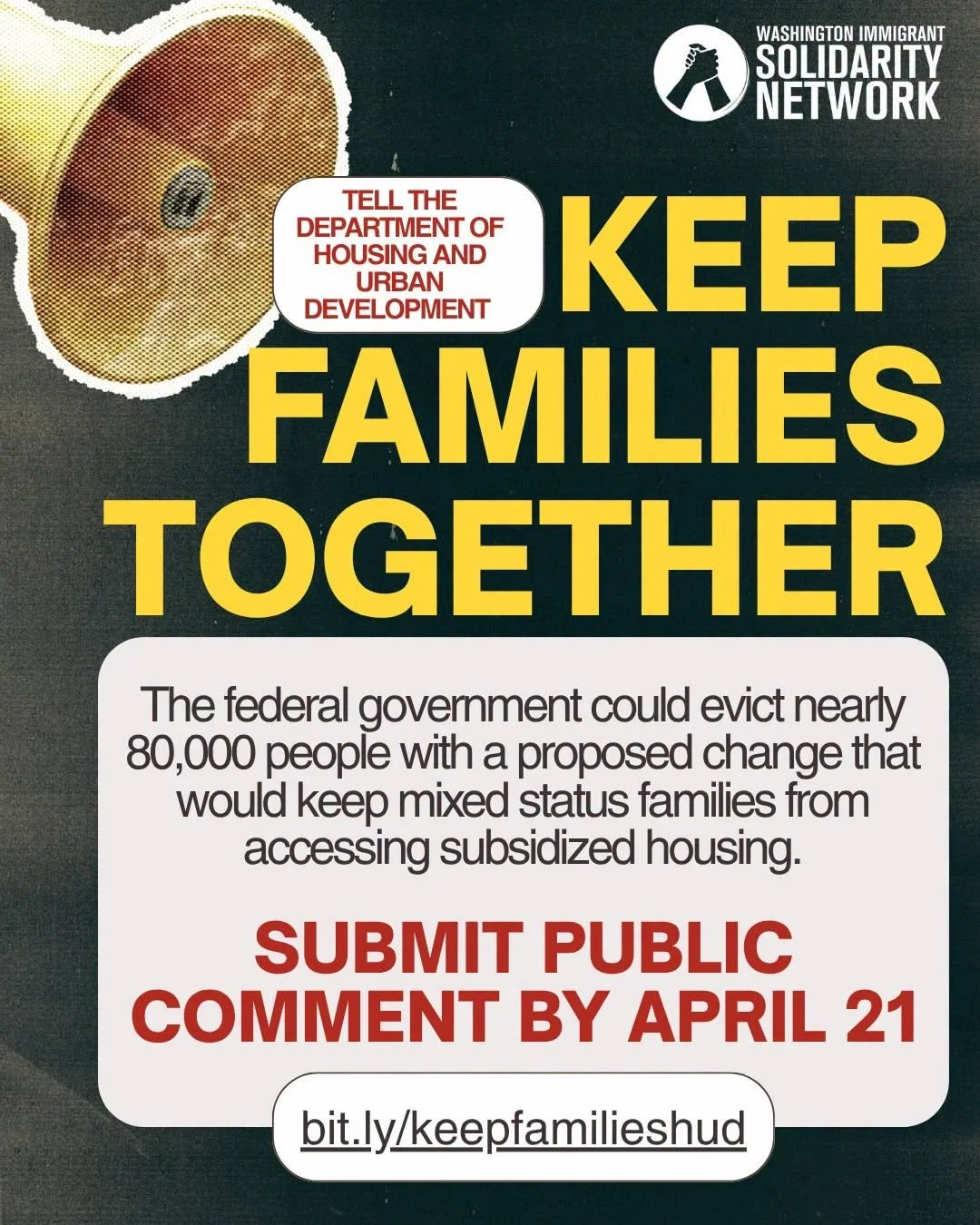 WASHINGTON IMMIGRANT SOLIDARITY NETWORK

TELL THE DEPARTMENT OF HOUSING AND URBAN DEVELOPMENT

KEEP FAMILIES TOGETHER

The federal government could evict nearly 80,000 people with a proposed change that would keep mixed status families from accessing subsidized housing.

SUBMIT PUBLIC COMMENT BY APRIL 21

bit.ly/keepfamilieshud